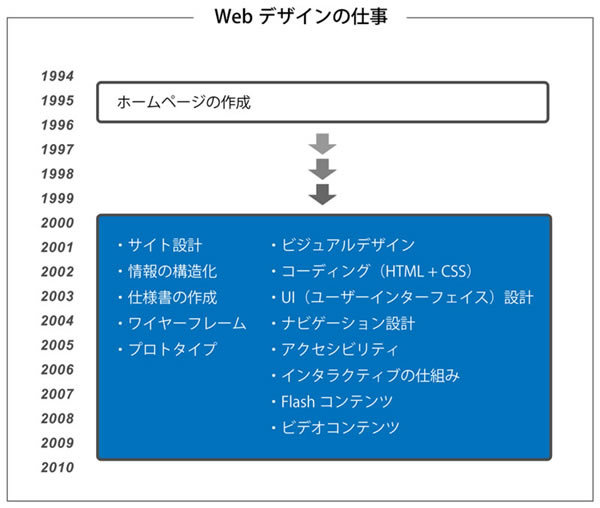 Web デザインの仕事

1994
1995
1996
1997
1998
1999
2000
2001
2002
2003
2004
2005
2006
2007
2008
2009
2010

ホームページの作成

・サイト設計
・情報の構造化
・仕様書の作成
・ワイヤーフレーム
・プロトタイプ

・ビジュアルデザイン
・コーディング（HTML + CSS）
・UI（ユーザーインターフェイス）設計
・ナビゲーション設計
・アクセシビリティ
・インタラクティブの仕組み
・Flash コンテンツ
・ビデオコンテンツ